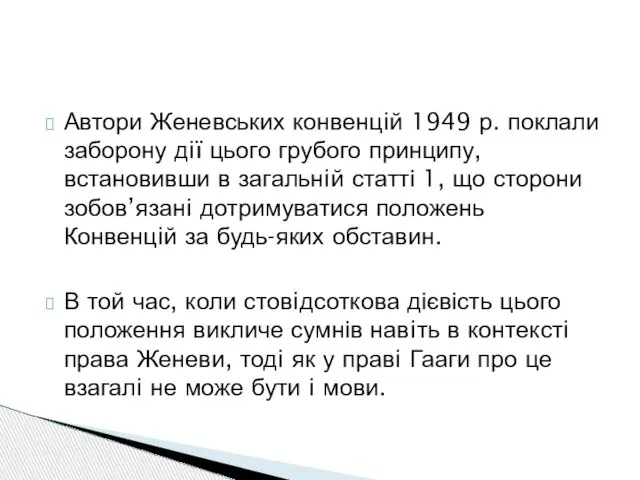 Автори Женевських конвенцій 1949 р. поклали заборону дії цього грубого принципу, встановивши в загальній статті 1, що сторони зобов’язані дотримуватися положень Конвенцій за будь-яких обставин.

В той час, коли стовідсоткова дієвість цього положення викличе сумнів навіть в контексті права Женеви, тоді як у праві Гааги про це взагалі не може бути і мови.